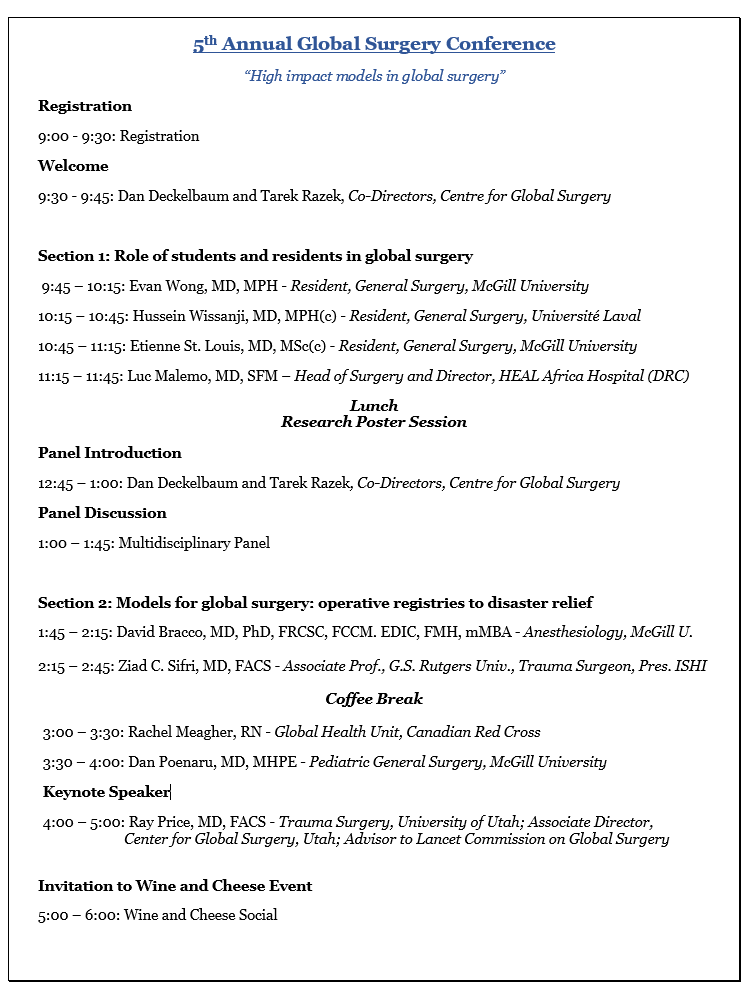 $5^{th}$ Annual Global Surgery Conference

"High impact models in global surgery"

Registration

9:00 - 9:30: Registration

Welcome

9:30 - 9:45: Dan Deckelbaum and Tarek Razek, Co-Directors, Centre for Global Surgery

Section 1: Role of students and residents in global surgery

9:45 – 10:15: Evan Wong, MD, MPH - Resident, General Surgery, McGill University

10:15 – 10:45: Hussein Wissanji, MD, MPH(c) - Resident, General Surgery, Université Laval

10:45 – 11:15: Etienne St. Louis, MD, MSc(c) - Resident, General Surgery, McGill University

11:15 – 11:45: Luc Malemo, MD, SFM – Head of Surgery and Director, HEAL Africa Hospital (DRC)

Lunch
Research Poster Session

Panel Introduction

12:45 – 1:00: Dan Deckelbaum and Tarek Razek, Co-Directors, Centre for Global Surgery

Panel Discussion

1:00 – 1:45: Multidisciplinary Panel

Section 2: Models for global surgery: operative registries to disaster relief

1:45 – 2:15: David Bracco, MD, PhD, FRCSC, FCCM. EDIC, FMH, mMBA - Anesthesiology, McGill U.

2:15 – 2:45: Ziad C. Sifri, MD, FACS - Associate Prof., G.S. Rutgers Univ., Trauma Surgeon, Pres. ISHI

Coffee Break

3:00 – 3:30: Rachel Meagher, RN - Global Health Unit, Canadian Red Cross

3:30 – 4:00: Dan Poenaru, MD, MHPE - Pediatric General Surgery, McGill University

Keynote Speaker

4:00 – 5:00: Ray Price, MD, FACS - Trauma Surgery, University of Utah; Associate Director, Center for Global Surgery, Utah; Advisor to Lancet Commission on Global Surgery

Invitation to Wine and Cheese Event

5:00 – 6:00: Wine and Cheese Social